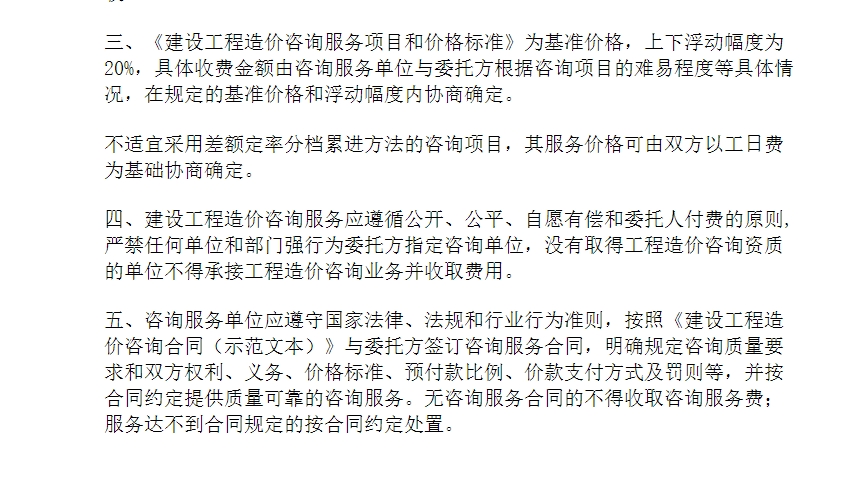 三、《建设工程造价咨询服务项目和价格标准》为基准价格，上下浮动幅度为20%，具体收费金额由咨询服务单位与委托方根据咨询项目的难易程度等具体情况，在规定的基准价格和浮动幅度内协商确定。

不适宜采用差额定率分档累进方法的咨询项目，其服务价格可由双方以工日费为基础协商确定。

四、建设工程造价咨询服务应遵循公开、公平、自愿有偿和委托人付费的原则，严禁任何单位和部门强行为委托方指定咨询单位，没有取得工程造价咨询资质的单位不得承接工程造价咨询业务并收取费用。

五、咨询服务单位应遵守国家法律、法规和行业行为准则，按照《建设工程造价咨询合同（示范文本）》与委托方签订咨询服务合同，明确规定咨询质量要求和双方权利、义务、价格标准、预付款比例、价款支付方式及罚则等，并按合同约定提供质量可靠的咨询服务。无咨询服务合同的不得收取咨询服务费；服务达不到合同规定的按合同约定处置。